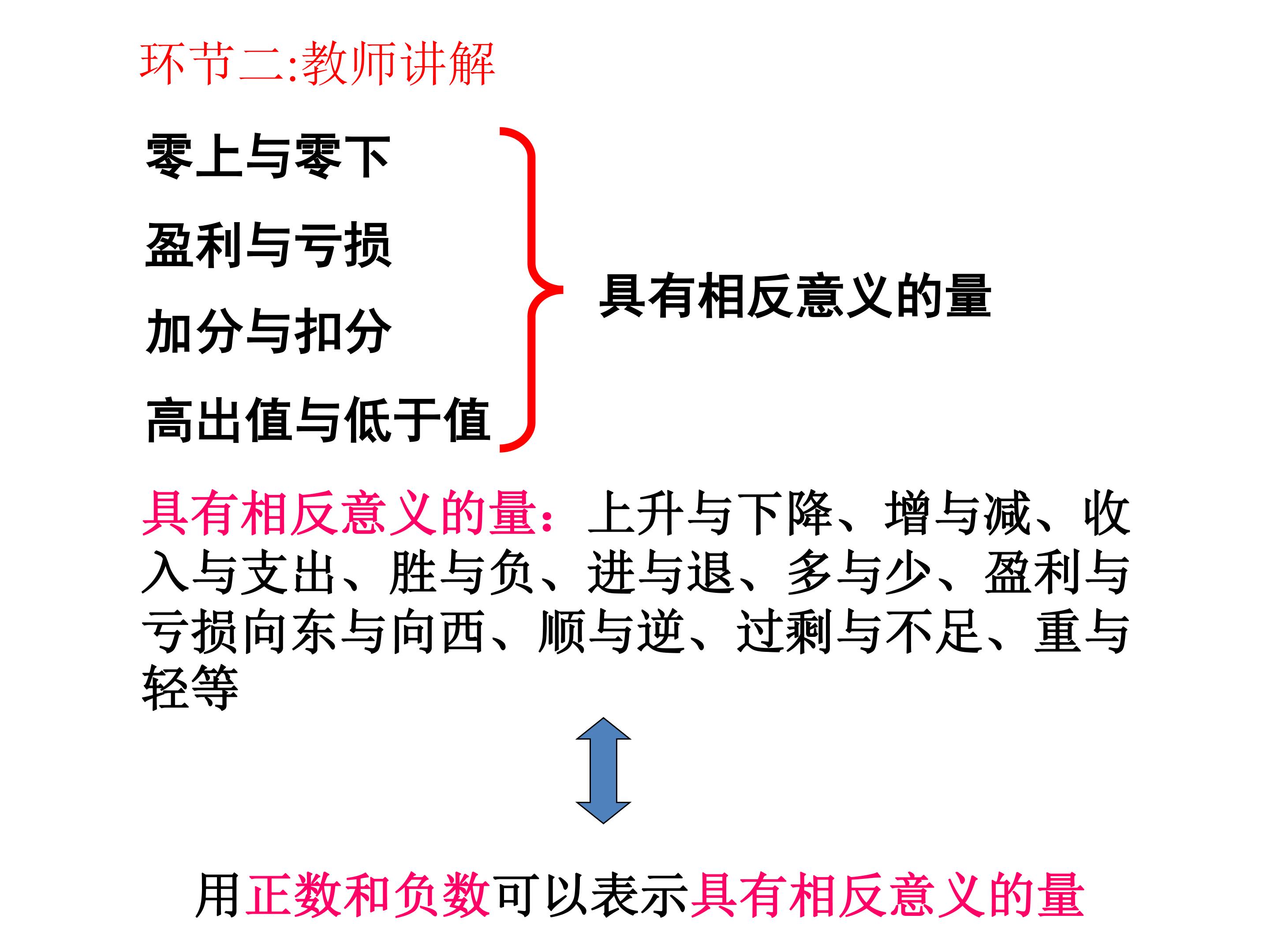 环节二:教师讲解

零上与零下

盈利与亏损

加分与扣分

高出值与低于值

具有相反意义的量

具有相反意义的量：上升与下降、增与减、收入与支出、胜与负、进与退、多与少、盈利与亏损向东与向西、顺与逆、过剩与不足、重与轻等

用正数和负数可以表示具有相反意义的量